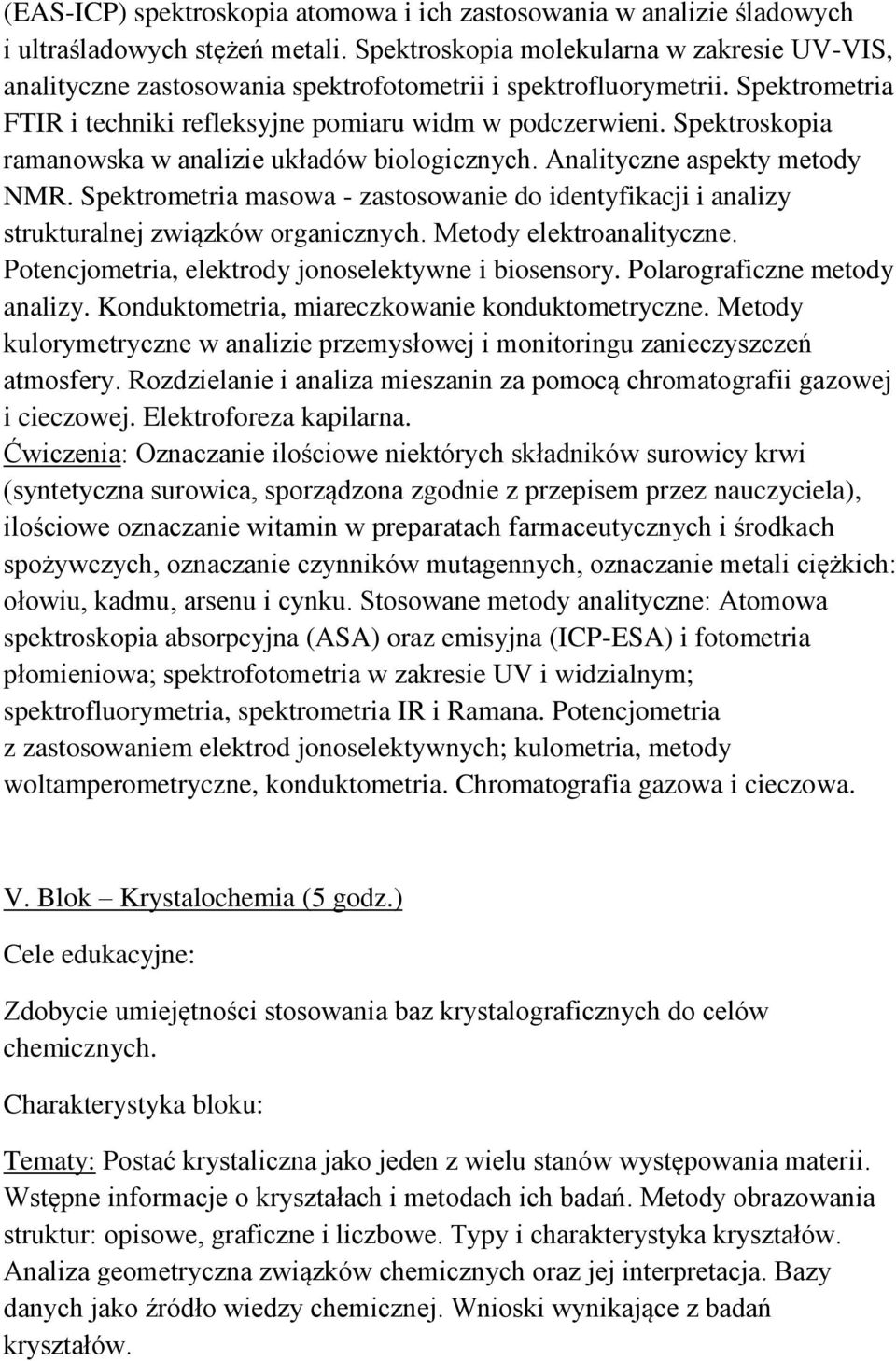 (EAS-ICP) spektroskopia atomowa i ich zastosowania w analizie śladowych i ultraśladowych stężeń metali. Spektroskopia molekularna w zakresie UV-VIS, analityczne zastosowania spektrofotometrii i spektrofluorymetrii. Spektrometria FTIR i techniki refleksyjne pomiaru widm w podczerwieni. Spektroskopia ramanowska w analizie układów biologicznych. Analityczne aspekty metody NMR. Spektrometria masowa - zastosowanie do identyfikacji i analizy strukturalnej związków organicznych. Metody elektroanalityczne. Potencjometria, elektrody jonoselektywne i biosensory. Polarograficzne metody analizy. Konduktometria, miareczkowanie konduktometryczne. Metody kulorymetryczne w analizie przemysłowej i monitoringu zanieczyszczeń atmosfery. Rozdzielanie i analiza mieszanin za pomocą chromatografii gazowej i cieczowej. Elektroforeza kapilarna.
Ćwiczenia: Oznaczanie ilościowe niektórych składników surowicy krwi (syntetyczna surowica, sporządzona zgodnie z przepisem przez nauczyciela), ilościowe oznaczanie witamin w preparatach farmaceutycznych i środkach spożywczych, oznaczanie czynników mutagennych, oznaczanie metali ciężkich: ołowiu, kadmu, arsenu i cynku. Stosowane metody analityczne: Atomowa spektroskopia absorpcyjna (ASA) oraz emisyjna (ICP-ESA) i fotometria płomieniowa; spektrofotometria w zakresie UV i widzialnym; spektrofluorymetria, spektrometria IR i Ramana. Potencjometria z zastosowaniem elektrod jonoselektywnych; kulometria, metody woltamperometryczne, konduktometria. Chromatografia gazowa i cieczowa.

V. Blok – Krystalochemia (5 godz.)

Cele edukacyjne:

Zdobycie umiejętności stosowania baz krystalograficznych do celów chemicznych.

Charakterystyka bloku:

Tematy: Postać krystaliczna jako jeden z wielu stanów występowania materii. Wstępne informacje o kryształach i metodach ich badań. Metody obrazowania struktur: opisowe, graficzne i liczbowe. Typy i charakterystyka kryształów. Analiza geometryczna związków chemicznych oraz jej interpretacja. Bazy danych jako źródło wiedzy chemicznej. Wnioski wynikające z badań kryształów.